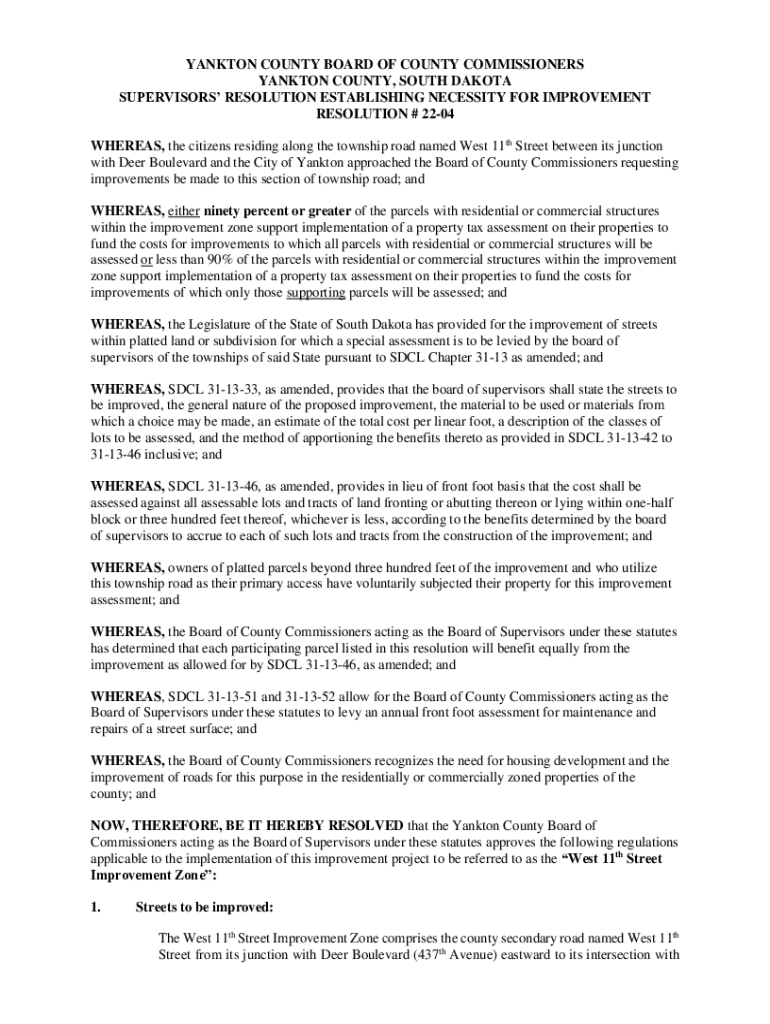 YANKTON COUNTY BOARD OF COUNTY COMMISSIONERS
YANKTON COUNTY, SOUTH DAKOTA
SUPERVISORS' RESOLUTION ESTABLISHING NECESSITY FOR IMPROVEMENT
RESOLUTION # 22-04

WHEREAS, the citizens residing along the township road named West 11th Street between its junction with Deer Boulevard and the City of Yankton approached the Board of County Commissioners requesting improvements be made to this section of township road; and

WHEREAS, either ninety percent or greater of the parcels with residential or commercial structures within the improvement zone support implementation of a property tax assessment on their properties to fund the costs for improvements to which all parcels with residential or commercial structures will be assessed or less than 90% of the parcels with residential or commercial structures within the improvement zone support implementation of a property tax assessment on their properties to fund the costs for improvements of which only those supporting parcels will be assessed; and

WHEREAS, the Legislature of the State of South Dakota has provided for the improvement of streets within platted land or subdivision for which a special assessment is to be levied by the board of supervisors of the townships of said State pursuant to SDCL Chapter 31-13 as amended; and

WHEREAS, SDCL 31-13-33, as amended, provides that the board of supervisors shall state the streets to be improved, the general nature of the proposed improvement, the material to be used or materials from which a choice may be made, an estimate of the total cost per linear foot, a description of the classes of lots to be assessed, and the method of apportioning the benefits thereto as provided in SDCL 31-13-42 to 31-13-46 inclusive; and

WHEREAS, SDCL 31-13-46, as amended, provides in lieu of front foot basis that the cost shall be assessed against all assessable lots and tracts of land fronting or abutting thereon or lying within one-half block or three hundred feet thereof, whichever is less, according to the benefits determined by the board of supervisors to accrue to each of such lots and tracts from the construction of the improvement; and

WHEREAS, owners of platted parcels beyond three hundred feet of the improvement and who utilize this township road as their primary access have voluntarily subjected their property for this improvement assessment; and

WHEREAS, the Board of County Commissioners acting as the Board of Supervisors under these statutes has determined that each participating parcel listed in this resolution will benefit equally from the improvement as allowed for by SDCL 31-13-46, as amended; and

WHEREAS, SDCL 31-13-51 and 31-13-52 allow for the Board of County Commissioners acting as the Board of Supervisors under these statutes to levy an annual front foot assessment for maintenance and repairs of a street surface; and

WHEREAS, the Board of County Commissioners recognizes the need for housing development and the improvement of roads for this purpose in the residentially or commercially zoned properties of the county; and

NOW, THEREFORE, BE IT HEREBY RESOLVED that the Yankton County Board of Commissioners acting as the Board of Supervisors under these statutes approves the following regulations applicable to the implementation of this improvement project to be referred to as the "West 11th Street Improvement Zone":

1. Streets to be improved:

The West 11th Street Improvement Zone comprises the county secondary road named West 11th Street from its junction with Deer Boulevard (437th Avenue) eastward to its intersection with